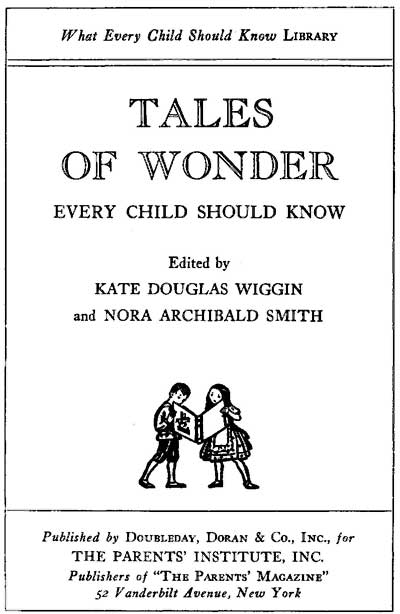 What Every Child Should Know LIBRARY

TALES OF WONDER

EVERY CHILD SHOULD KNOW

Edited by
KATE DOUGLAS WIGGIN
and NORA ARCHIBALD SMITH

Published by DOUBLEDAY, DORAN & CO., INC., for
THE PARENTS' INSTITUTE, INC.
Publishers of "THE PARENTS' MAGAZINE"
52 Vanderbilt Avenue, New York